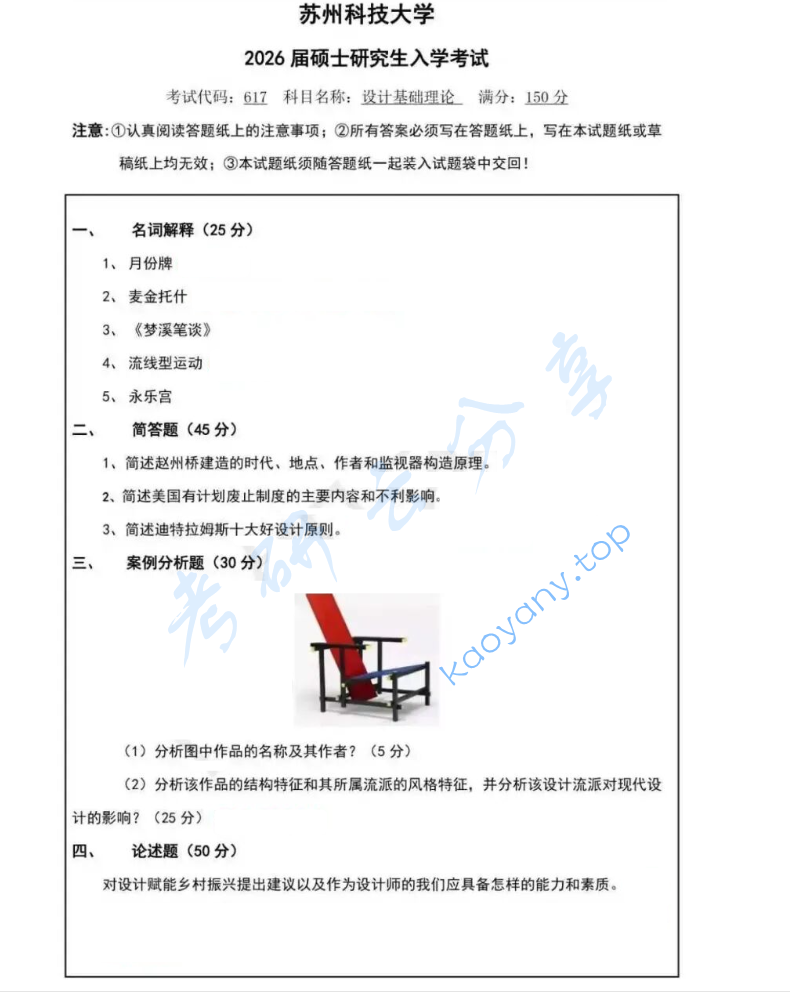 苏州科技大学

2026 届硕士研究生入学考试

考试代码：617 科目名称：设计基础理论 满分：150 分

注意：①认真阅读答题纸上的注意事项；②所有答案必须写在答题纸上，写在本试题纸或草稿纸上均无效；③本试题纸须随答题纸一起装入试题袋中交回！

一、 名词解释（25 分）

1、月份牌

2、麦金托什

3、《梦溪笔谈》

4、流线型运动

5、永乐宫

二、 简答题（45 分）

1、简述赵州桥建造的时代、地点、作者和监视器构造原理。

2、简述美国有计划废止制度的主要内容和不利影响。

3、简述迪特拉姆斯十大好设计原则。

三、 案例分析题（30 分）

（1）分析图中作品的名称及其作者？（5 分）

（2）分析该作品的结构特征和其所属流派的风格特征，并分析该设计流派对现代设计的影响？（25 分）

四、 论述题（50 分）

对设计赋能乡村振兴提出建议以及作为设计师的我们应具备怎样的能力和素质。

考研云分享

kaoyany.top